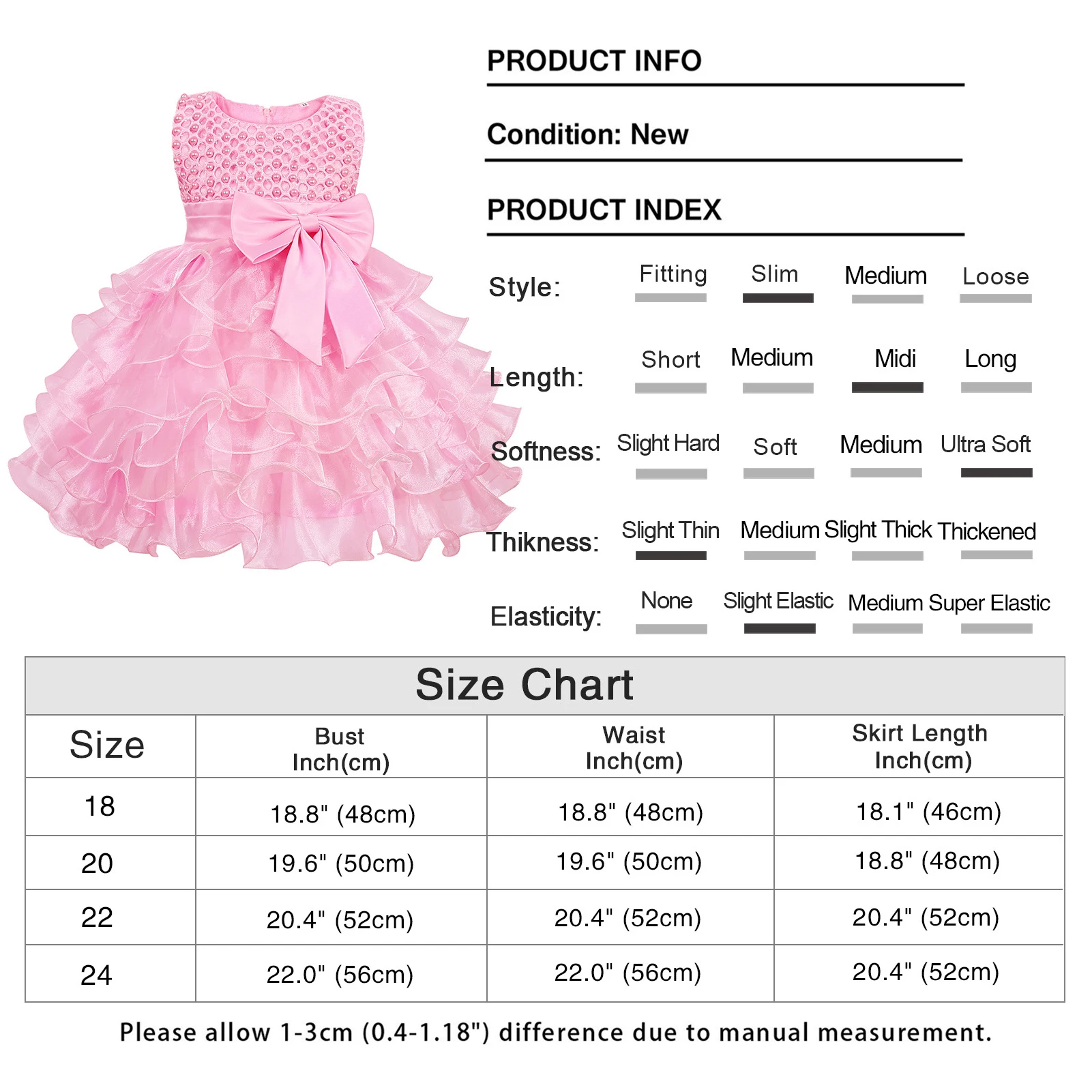 PRODUCT INFO

Condition: New

PRODUCT INDEX

Style: Fitting Slim Medium Loose

Length: Short Medium Midi Long

Softness: Slight Hard Soft Medium Ultra Soft

Thikness: Slight Thin Medium Slight Thick Thickened

Elasticity: None Slight Elastic Medium Super Elastic

Size Chart

| Size | Bust Inch(cm) | Waist Inch(cm) | Skirt Length Inch(cm) |
|---|---|---|---|
| 18 | 18.8" (48cm) | 18.8" (48cm) | 18.1" (46cm) |
| 20 | 19.6" (50cm) | 19.6" (50cm) | 18.8" (48cm) |
| 22 | 20.4" (52cm) | 20.4" (52cm) | 20.4" (52cm) |
| 24 | 22.0" (56cm) | 22.0" (56cm) | 20.4" (52cm) |

Please allow 1-3cm (0.4-1.18") difference due to manual measurement.